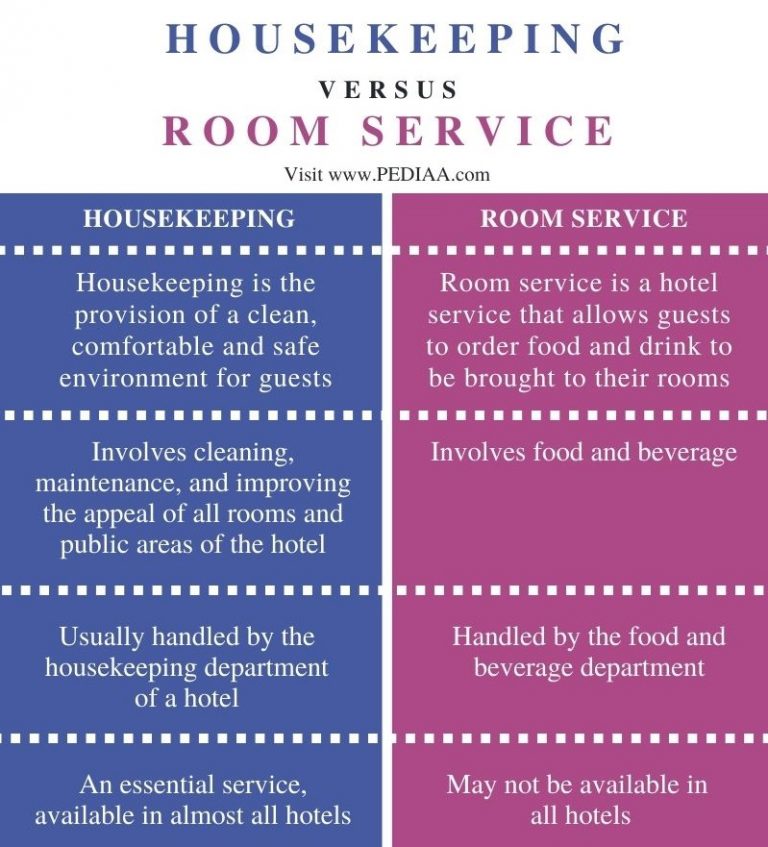 HOUSEKEEPING

VERSUS

ROOM SERVICE

Visit www.PEDIAA.com

| HOUSEKEEPING | ROOM SERVICE |
|---|---|
| Housekeeping is the provision of a clean, comfortable and safe environment for guests | Room service is a hotel service that allows guests to order food and drink to be brought to their rooms |
| Involves cleaning, maintenance, and improving the appeal of all rooms and public areas of the hotel | Involves food and beverage |
| Usually handled by the housekeeping department of a hotel | Handled by the food and beverage department |
| An essential service, available in almost all hotels | May not be available in all hotels |